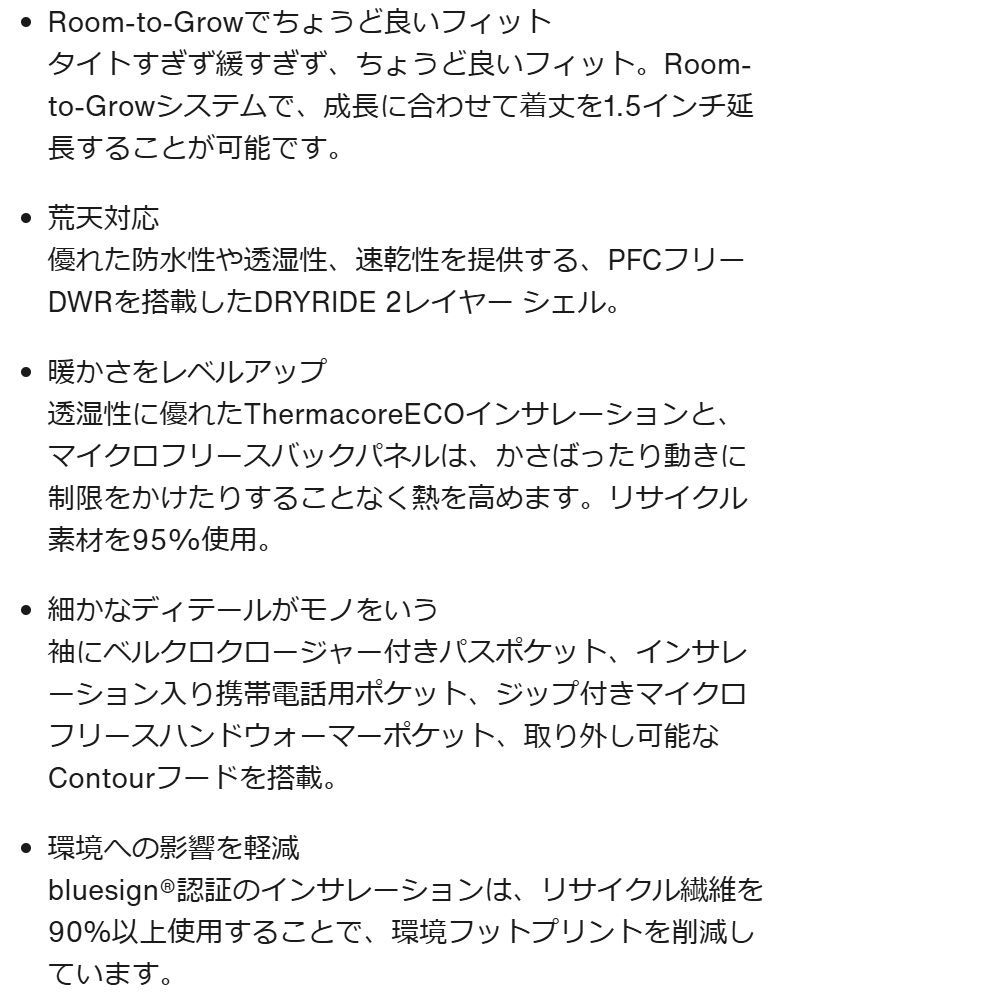 • Room-to-Growでちょうど良いフィット
タイトすぎず緩すぎず、ちょうど良いフィット。Room-to-Growシステムで、成長に合わせて着丈を1.5インチ延長することが可能です。

• 荒天対応
優れた防水性や透湿性、速乾性を提供する、PFCフリーDWRを搭載したDRYRIDE 2レイヤー シェル。

• 暖かさをレベルアップ
透湿性に優れたThermacoreECOインサレーションと、マイクロフリースバックパネルは、かさばったり動きに制限をかけたりすることなく熱を高めます。リサイクル素材を95%使用。

• 細かなディテールがモノをいう
袖にベルクロクロージャー付きパスポケット、インサレーション入り携帯電話用ポケット、ジップ付きマイクロフリースハンドウォーマーポケット、取り外し可能なContourフードを搭載。

• 環境への影響を軽減
bluesign®認証のインサレーションは、リサイクル繊維を90%以上使用することで、環境フットプリントを削減しています。